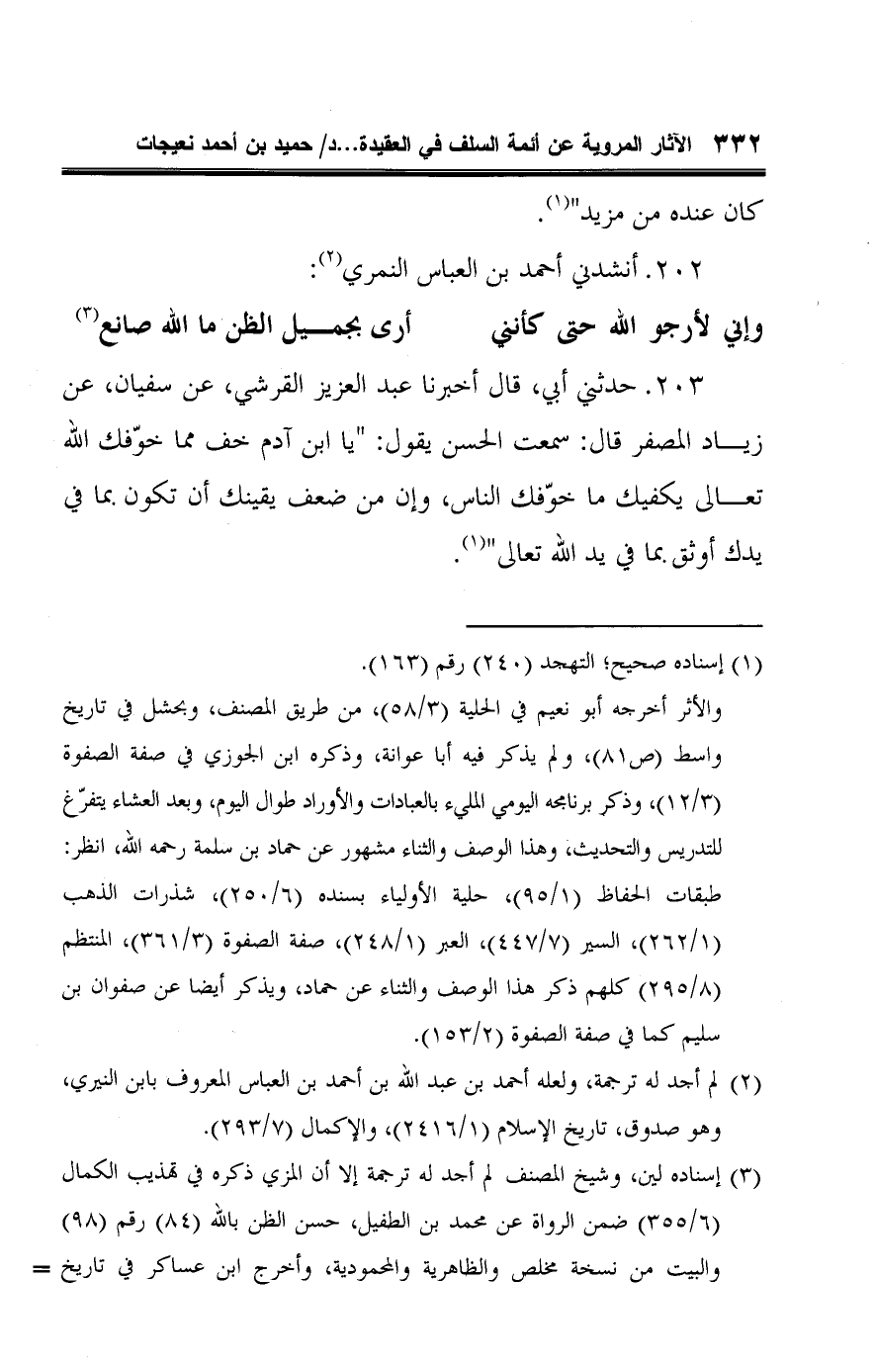 ٣٣٢ الآثار المروية عن أئمة السلف في العقيدة...د/ حميد بن أحمد نعيجات

كان عنده من مزيد"(١).

٢٠٢. أنشدني أحمد بن العباس النمري(٢):

وإني لأرجو الله حتى كأنني أرى بجميل الظن ما الله صانع(٣)

٢٠٣. حدثني أبي، قال أخبرنا عبد العزيز القرشي، عن سفيان، عن زياد المصفر قال: سمعت الحسن يقول: "يا ابن آدم خف مما خوّفك الله تعالى يكفيك ما خوّفك الناس، وإن من ضعف يقينك أن تكون بما في يدك أوثق بما في يد الله تعالى"(١).

(١) إسناده صحيح؛ التهجد (٢٤٠) رقم (١٦٣).

والأثر أخرجه أبو نعيم في الحلية (٥٨/٣)، من طريق المصنف، وبحشل في تاريخ واسط (ص٨١)، ولم يذكر فيه أبا عوانة، وذكره ابن الجوزي في صفة الصفوة (١٢/٣)، وذكر برنامجه اليومي المليء بالعبادات والأوراد طوال اليوم، وبعد العشاء يتفرّغ للتدريس والتحديث، وهذا الوصف والثناء مشهور عن حماد بن سلمة رحمه الله، انظر: طبقات الحفاظ (٩٥/١)، حلية الأولياء بسنده (٢٥٠/٦)، شذرات الذهب (٢٦٢/١)، السير (٤٤٧/٧)، العبر (٢٤٨/١)، صفة الصفوة (٣٦١/٣)، المنتظم (٢٩٥/٨) كلهم ذكر هذا الوصف والثناء عن حماد، ويذكر أيضا عن صفوان بن سليم كما في صفة الصفوة (١٥٣/٢).

(٢) لم أجد له ترجمة، ولعله أحمد بن عبد الله بن أحمد بن العباس المعروف بابن النيري، وهو صدوق، تاريخ الإسلام (٢٤١٦/١)، والإكمال (٢٩٣/٧).

(٣) إسناده لين، وشيخ المصنف لم أجد له ترجمة إلا أن المزي ذكره في تهذيب الكمال (٣٥٥/٦) ضمن الرواة عن محمد بن الطفيل، حسن الظن بالله (٨٤) رقم (٩٨) والبيت من نسخة مخلص والظاهرية والمحمودية، وأخرج ابن عساكر في تاريخ =